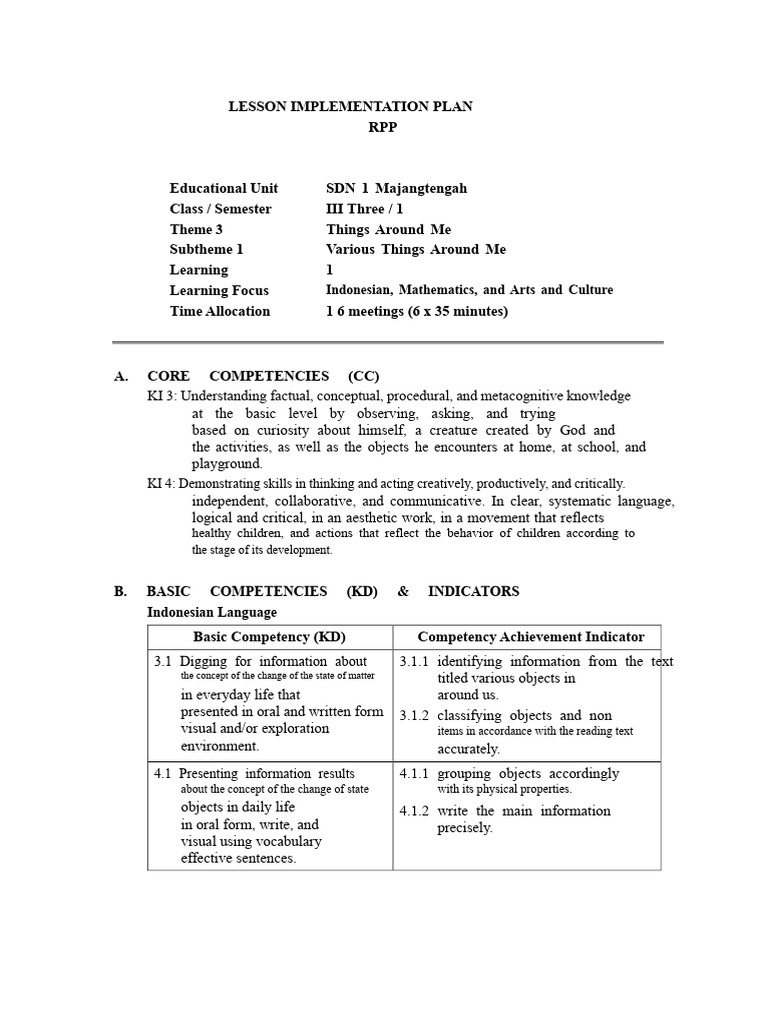 LESSON IMPLEMENTATION PLAN
RPP

Educational Unit SDN 1 Majangtengah
Class / Semester III Three / 1
Theme 3 Things Around Me
Subtheme 1 Various Things Around Me
Learning 1
Learning Focus Indonesian, Mathematics, and Arts and Culture
Time Allocation 1 6 meetings (6 x 35 minutes)

A. CORE COMPETENCIES (CC)

KI 3: Understanding factual, conceptual, procedural, and metacognitive knowledge at the basic level by observing, asking, and trying based on curiosity about himself, a creature created by God and the activities, as well as the objects he encounters at home, at school, and playground.

KI 4: Demonstrating skills in thinking and acting creatively, productively, and critically. independent, collaborative, and communicative. In clear, systematic language, logical and critical, in an aesthetic work, in a movement that reflects healthy children, and actions that reflect the behavior of children according to the stage of its development.

B. BASIC COMPETENCIES (KD) & INDICATORS

Indonesian Language

| Basic Competency (KD) | Competency Achievement Indicator |
|---|---|
| 3.1 Digging for information about the concept of the change of the state of matter in everyday life that presented in oral and written form visual and/or exploration environment. | 3.1.1 identifying information from the text titled various objects in around us. 3.1.2 classifying objects and non items in accordance with the reading text accurately. |
| 4.1 Presenting information results about the concept of the change of state objects in daily life in oral form, write, and visual using vocabulary effective sentences. | 4.1.1 grouping objects accordingly with its physical properties. 4.1.2 write the main information precisely. |